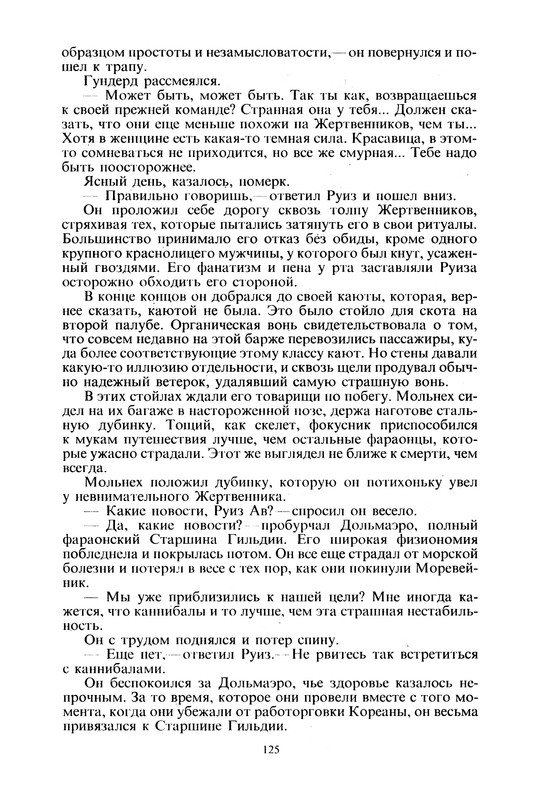 образцом простоты и незамысловатости,— он повернулся и пошел к трапу.

Гундерд рассмеялся.

— Может быть, может быть. Так ты как, возвращаешься к своей прежней команде? Странная она у тебя... Должен сказать, что они еще меньше похожи на Жертвенников, чем ты... Хотя в женщине есть какая-то темная сила. Красавица, в этом-то сомневаться не приходится, но все же смурная... Тебе надо быть поосторожнее.

Ясный день, казалось, померк.

— Правильно говоришь,— ответил Руиз и пошел вниз.

Он проложил себе дорогу сквозь толпу Жертвенников, стряхивая тех, которые пытались затянуть его в свои ритуалы. Большинство принимало его отказ без обиды, кроме одного крупного краснолицего мужчины, у которого был кнут, усаженный гвоздями. Его фанатизм и пена у рта заставляли Руиза осторожно обходить его стороной.

В конце концов он добрался до своей каюты, которая, вернее сказать, каютой не была. Это было стойло для скота на второй палубе. Органическая вонь свидетельствовала о том, что совсем недавно на этой барже перевозились пассажиры, куда более соответствующие этому классу кают. Но стены давали какую-то иллюзию отдельности, и сквозь щели продувал обычно надежный ветерок, удалявший самую страшную вонь.

В этих стойлах ждали его товарищи по побегу. Мольнех сидел на их багаже в настороженной позе, держа наготове стальную дубинку. Тощий, как скелет, фокусник приспособился к мукам путешествия лучше, чем остальные фараонцы, которые ужасно страдали. Этот же выглядел не ближе к смерти, чем всегда.

Мольнех положил дубинку, которую он потихоньку увел у невнимательного Жертвенника.

— Какие новости, Руиз Ав? — спросил он весело.

— Да, какие новости? — пробурчал Дольмаэро, полный фараонский Старшина Гильдии. Его широкая физиономия побледнела и покрылась потом. Он все еще страдал от морской болезни и потерял в весе с тех пор, как они покинули Моревейник.

— Мы уже приблизились к нашей цели? Мне иногда кажется, что каннибалы и то лучше, чем эта страшная нестабильность.

Он с трудом поднялся и потер спину.

— Еще нет,— ответил Руиз.— Не рвитесь так встретиться с каннибалами.

Он беспокоился за Дольмаэро, чье здоровье казалось непрочным. За то время, которое они провели вместе с того момента, когда они убежали от работорговки Кореаны, он весьма привязался к Старшине Гильдии.

125